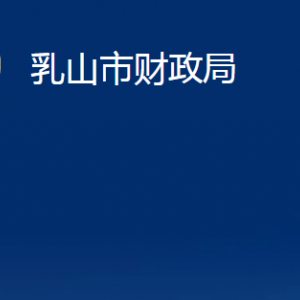 乳山市财政局